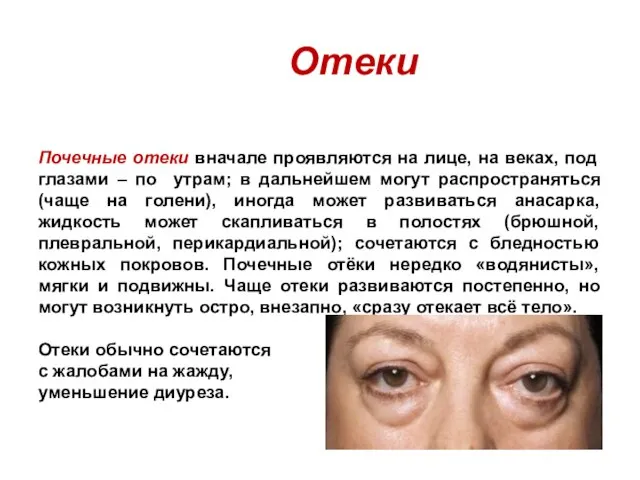 Отеки

Почечные отеки вначале проявляются на лице, на веках, под глазами – по утрам; в дальнейшем могут распространяться (чаще на голени), иногда может развиваться анасарка, жидкость может скапливаться в полостях (брюшной, плевральной, перикардиальной); сочетаются с бледностью кожных покровов. Почечные отёки нередко «водянисты», мягки и подвижны. Чаще отеки развиваются постепенно, но могут возникнуть остро, внезапно, «сразу отекает всё тело».

Отеки обычно сочетаются с жалобами на жажду, уменьшение диуреза.